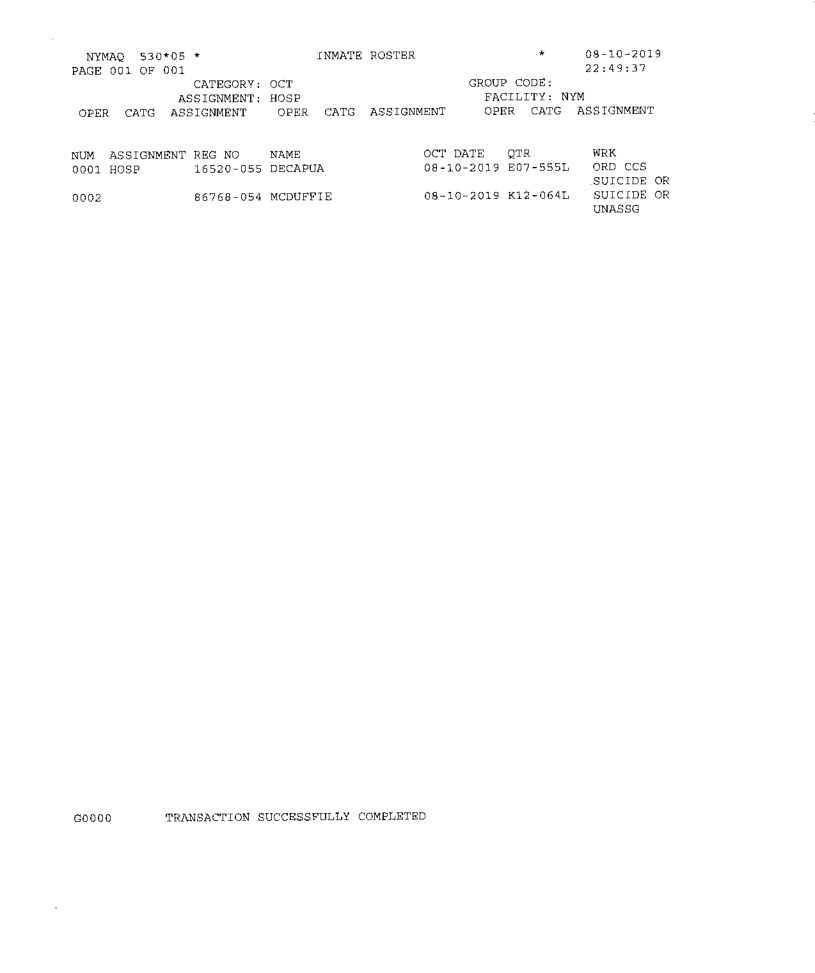 NYMAQ 530*05 * INMATE ROSTER * 08-10-2019
PAGE 001 OF 001 22:49:37
CATEGORY: OCT GROUP CODE:
ASSIGNMENT: HOSP FACILITY: NYM
OPER CATG ASSIGNMENT OPER CATG ASSIGNMENT OPER CATG ASSIGNMENT

| NUM | ASSIGNMENT | REG NO | NAME | OCT DATE | QTR | WRK |
|---|---|---|---|---|---|---|
| 0001 | HOSP | 16520-055 | DECAPUA | 08-10-2019 | E07-555L | ORD CCS SUICIDE OR |
| 0002 | | 86768-054 | MCDUFFIE | 08-10-2019 | K12-064L | SUICIDE OR UNASSG |

G0000 TRANSACTION SUCCESSFULLY COMPLETED